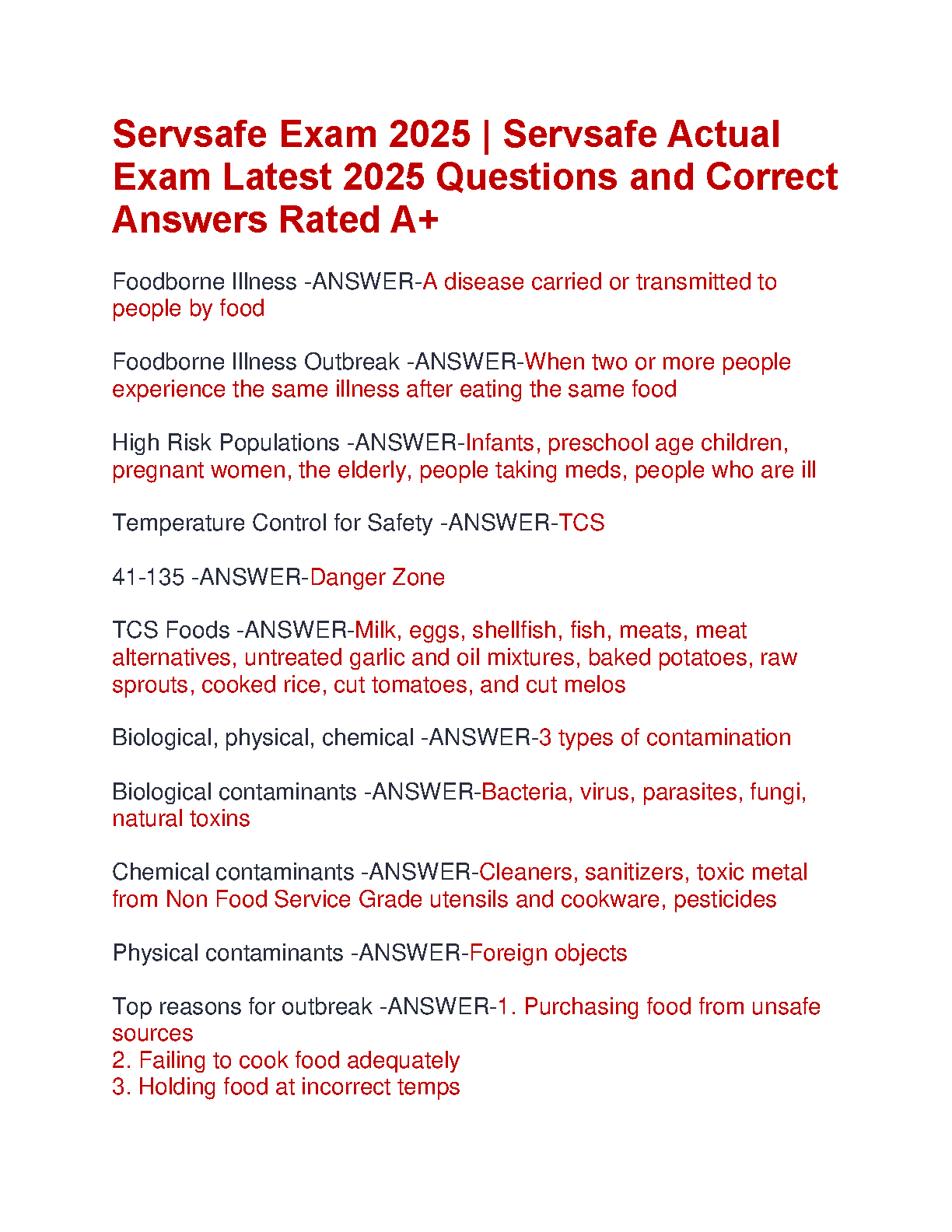 Servsafe Exam 2025 | Servsafe Actual Exam Latest 2025 Questions and Correct Answers Rated A+

Foodborne Illness -ANSWER-A disease carried or transmitted to people by food

Foodborne Illness Outbreak -ANSWER-When two or more people experience the same illness after eating the same food

High Risk Populations -ANSWER-Infants, preschool age children, pregnant women, the elderly, people taking meds, people who are ill

Temperature Control for Safety -ANSWER-TCS

41-135 -ANSWER-Danger Zone

TCS Foods -ANSWER-Milk, eggs, shellfish, fish, meats, meat alternatives, untreated garlic and oil mixtures, baked potatoes, raw sprouts, cooked rice, cut tomatoes, and cut melos

Biological, physical, chemical -ANSWER-3 types of contamination

Biological contaminants -ANSWER-Bacteria, virus, parasites, fungi, natural toxins

Chemical contaminants -ANSWER-Cleaners, sanitizers, toxic metal from Non Food Service Grade utensils and cookware, pesticides

Physical contaminants -ANSWER-Foreign objects

Top reasons for outbreak -ANSWER-1. Purchasing food from unsafe sources
2. Failing to cook food adequately
3. Holding food at incorrect temps